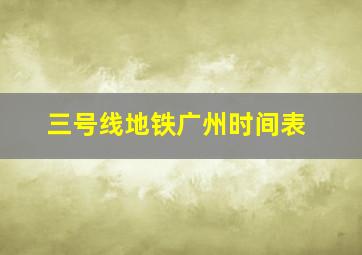 三号线地铁广州时间表